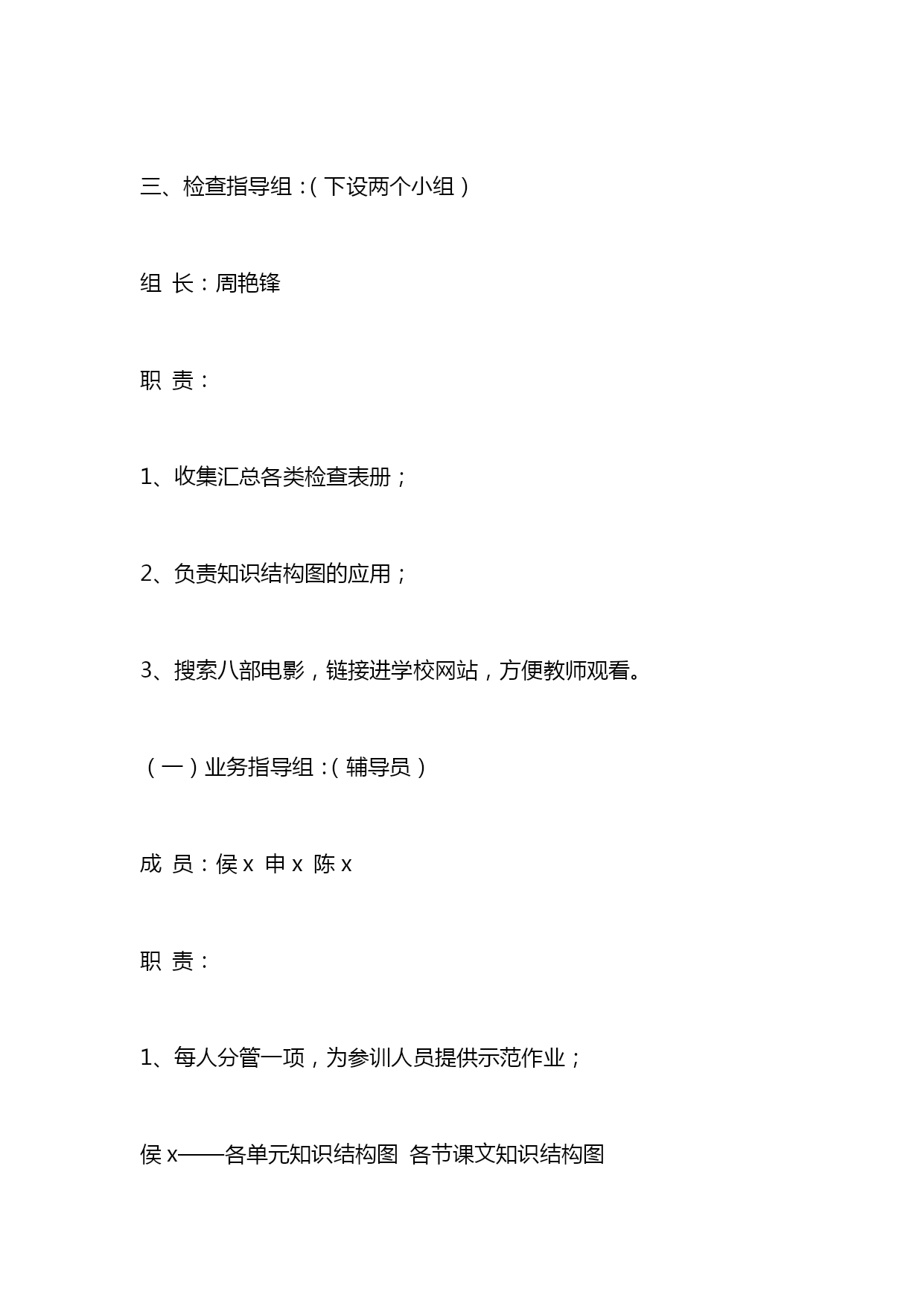 三、检查指导组：（下设两个小组）

组 长：周艳锋

职 责：

1、收集汇总各类检查表册；

2、负责知识结构图的应用；

3、搜索八部电影，链接进学校网站，方便教师观看。

（一）业务指导组：（辅导员）

成 员：侯 x 申 x 陈 x

职 责：

1、每人分管一项，为参训人员提供示范作业；

侯 x——各单元知识结构图 各节课文知识结构图